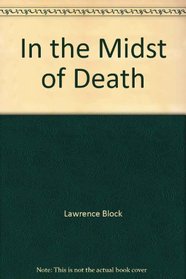 In the Midst of Death

Lawrence Block

Note: This is not the actual book cover